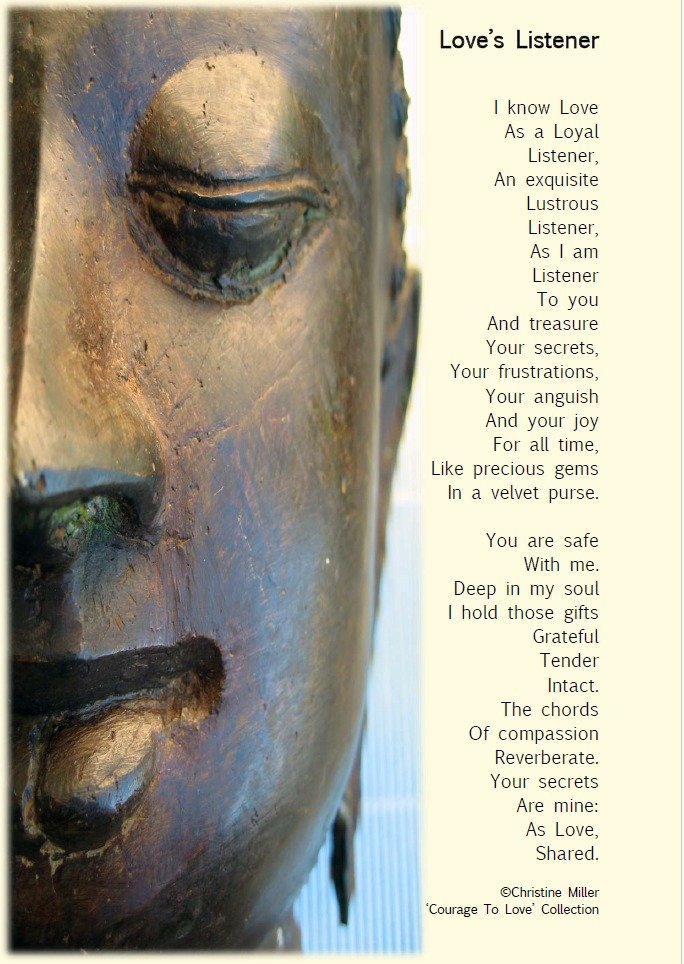 Love's Listener

I know Love
As a Loyal
Listener,
An exquisite
Lustrous
Listener,
As I am
Listener
To you
And treasure
Your secrets,
Your frustrations,
Your anguish
And your joy
For all time,
Like precious gems
In a velvet purse.

You are safe
With me.
Deep in my soul
I hold those gifts
Grateful
Tender
Intact.
The chords
Of compassion
Reverberate.
Your secrets
Are mine:
As Love,
Shared.

©Christine Miller
'Courage To Love' Collection